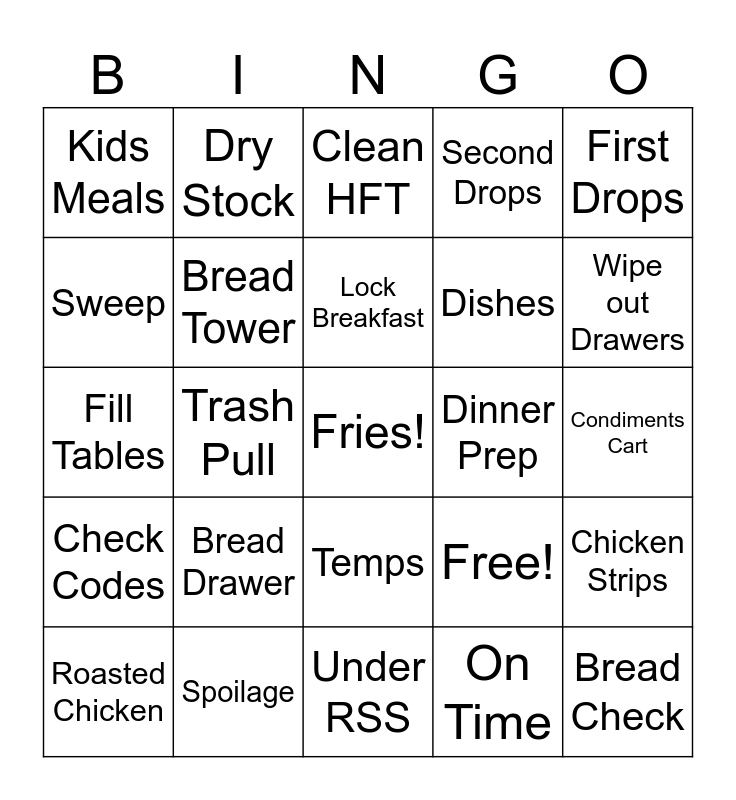 | B | I | N | G | O |
|---|---|---|---|---|
| Kids Meals | Dry Stock | Clean HFT | Second Drops | First Drops |
| Sweep | Bread Tower | Lock Breakfast | Dishes | Wipe out Drawers |
| Fill Tables | Trash Pull | Fries! | Dinner Prep | Condiments Cart |
| Check Codes | Bread Drawer | Temps | Free! | Chicken Strips |
| Roasted Chicken | Spoilage | Under RSS | On Time | Bread Check |